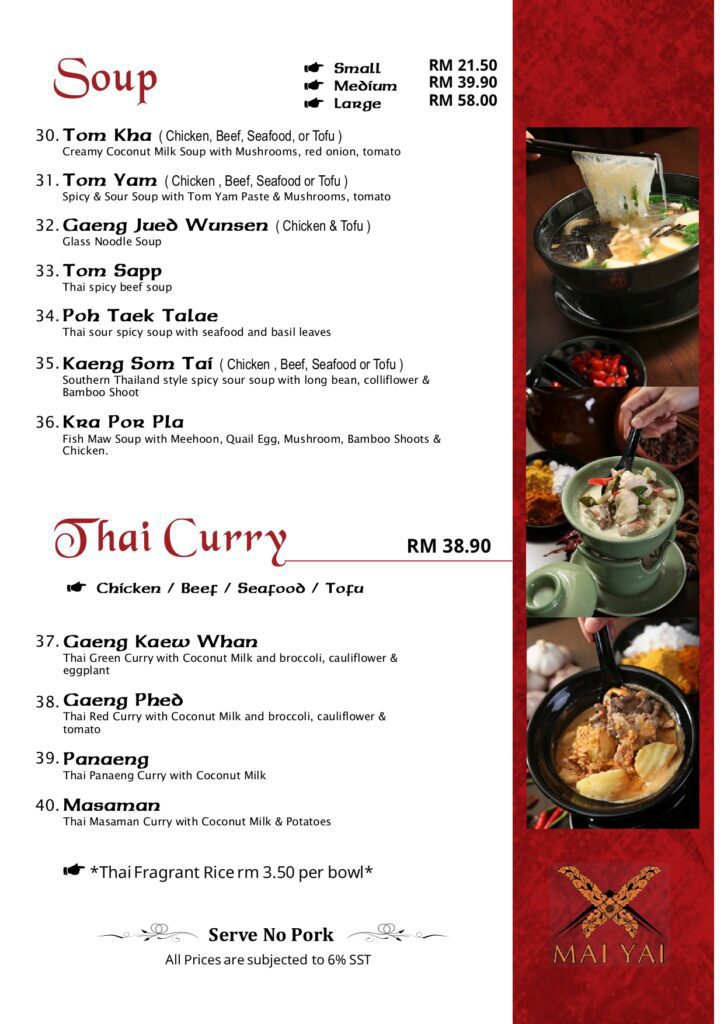 Soup

☛ Small RM 21.50
☛ Medium RM 39.90
☛ Large RM 58.00

30. Tom Kha ( Chicken, Beef, Seafood, or Tofu )
Creamy Coconut Milk Soup with Mushrooms, red onion, tomato

31. Tom Yam ( Chicken , Beef, Seafood or Tofu )
Spicy & Sour Soup with Tom Yam Paste & Mushrooms, tomato

32. Gaeng Jued Wunsen ( Chicken & Tofu )
Glass Noodle Soup

33. Tom Sapp
Thai spicy beef soup

34. Poh Taek Talae
Thai sour spicy soup with seafood and basil leaves

35. Kaeng Som Tai ( Chicken , Beef, Seafood or Tofu )
Southern Thailand style spicy sour soup with long bean, colliflower & Bamboo Shoot

36. Kra Por Pla
Fish Maw Soup with Meehoon, Quail Egg, Mushroom, Bamboo Shoots & Chicken.

Thai Curry

RM 38.90

☛ Chicken / Beef / Seafood / Tofu

37. Gaeng Kaew Whan
Thai Green Curry with Coconut Milk and broccoli, cauliflower & eggplant

38. Gaeng Phed
Thai Red Curry with Coconut Milk and broccoli, cauliflower & tomato

39. Panaeng
Thai Panaeng Curry with Coconut Milk

40. Masaman
Thai Masaman Curry with Coconut Milk & Potatoes

☛ *Thai Fragrant Rice rm 3.50 per bowl*

Serve No Pork
All Prices are subjected to 6% SST

MAI YAI